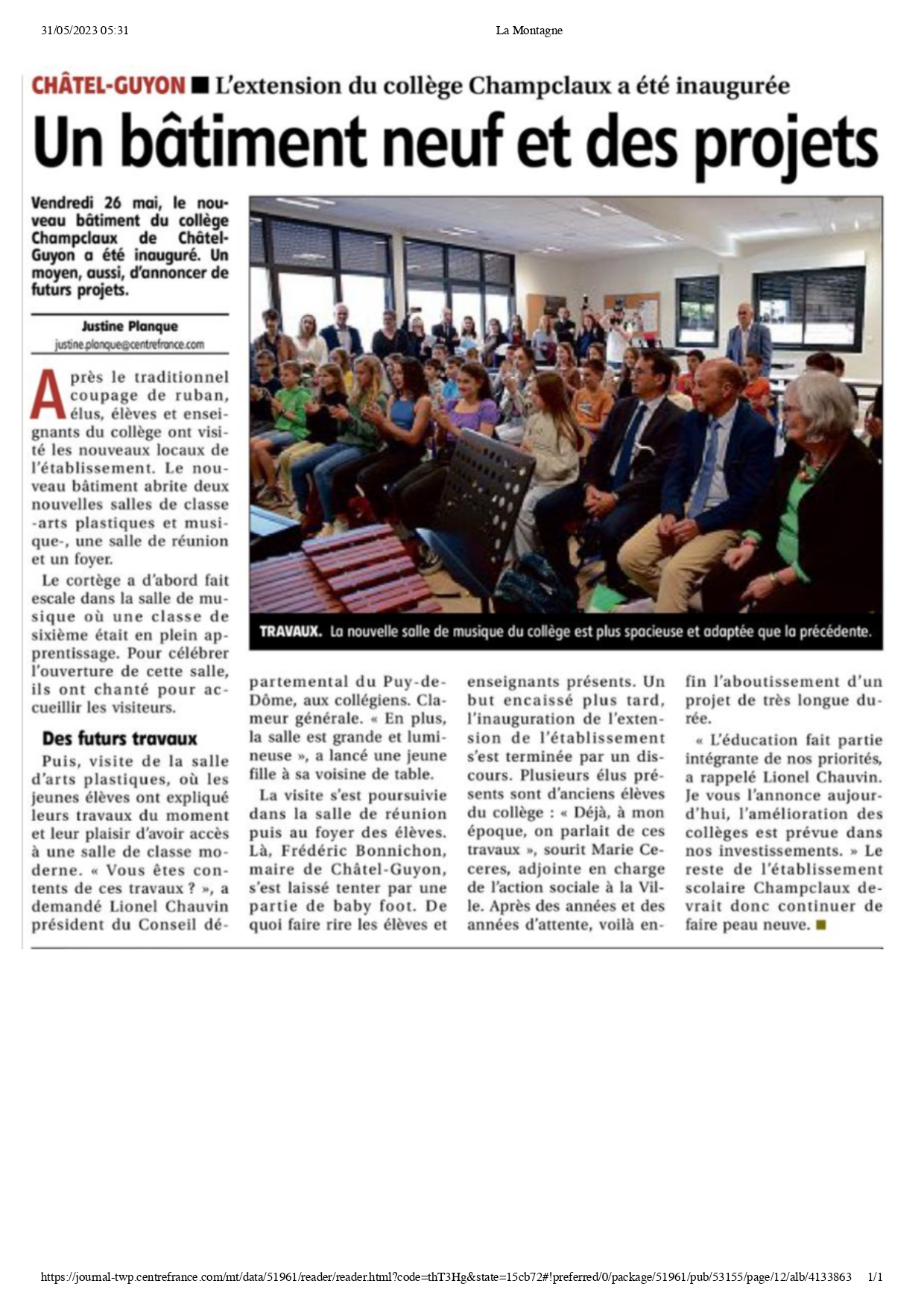 31/05/2023 05:31 La Montagne

CHÂTEL-GUYON ■ L'extension du collège Champclaux a été inaugurée

Un bâtiment neuf et des projets

Vendredi 26 mai, le nouveau bâtiment du collège Champclaux de Châtel-Guyon a été inauguré. Un moyen, aussi, d'annoncer de futurs projets.

Justine Planque
justine.planque@centrefrance.com

Après le traditionnel coupage de ruban, élus, élèves et enseignants du collège ont visité les nouveaux locaux de l'établissement. Le nouveau bâtiment abrite deux nouvelles salles de classe -arts plastiques et musique-, une salle de réunion et un foyer.

Le cortège a d'abord fait escale dans la salle de musique où une classe de sixième était en plein apprentissage. Pour célébrer l'ouverture de cette salle, ils ont chanté pour accueillir les visiteurs.

Des futurs travaux

Puis, visite de la salle d'arts plastiques, où les jeunes élèves ont expliqué leurs travaux du moment et leur plaisir d'avoir accès à une salle de classe moderne. « Vous êtes contents de ces travaux ? », a demandé Lionel Chauvin président du Conseil départemental du Puy-de-Dôme, aux collégiens. Clameur générale. « En plus, la salle est grande et lumineuse », a lancé une jeune fille à sa voisine de table.

La visite s'est poursuivie dans la salle de réunion puis au foyer des élèves. Là, Frédéric Bonnichon, maire de Châtel-Guyon, s'est laissé tenter par une partie de baby foot. De quoi faire rire les élèves et enseignants présents. Un but encaissé plus tard, l'inauguration de l'extension de l'établissement s'est terminée par un discours. Plusieurs élus présents sont d'anciens élèves du collège : « Déjà, à mon époque, on parlait de ces travaux », sourit Marie Ceceres, adjointe en charge de l'action sociale à la Ville. Après des années et des années d'attente, voilà enfin l'aboutissement d'un projet de très longue durée.

« L'éducation fait partie intégrante de nos priorités, a rappelé Lionel Chauvin. Je vous l'annonce aujourd'hui, l'amélioration des collèges est prévue dans nos investissements. » Le reste de l'établissement scolaire Champclaux devrait donc continuer de faire peau neuve. ■

TRAVAUX. La nouvelle salle de musique du collège est plus spacieuse et adaptée que la précédente.

https://journal-twp.centrefrance.com/mt/data/51961/reader/reader.html?code=thT3Hg&state=15cb72#!preferred/0/package/51961/pub/53155/page/12/alb/4133863 1/1